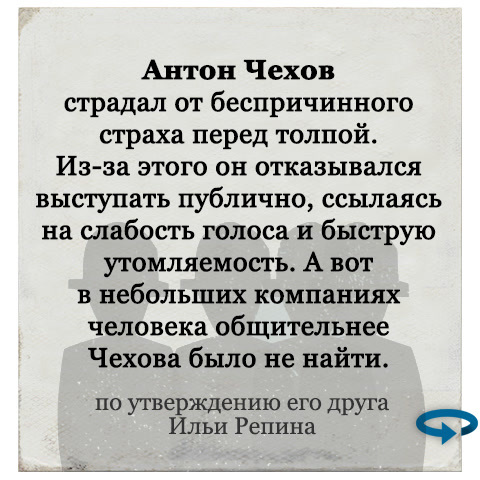 Антон Чехов
страдал от беспричинного страха перед толпой. Из-за этого он отказывался выступать публично, ссылаясь на слабость голоса и быструю утомляемость. А вот в небольших компаниях человека общительнее Чехова было не найти.

по утверждению его друга Ильи Репина